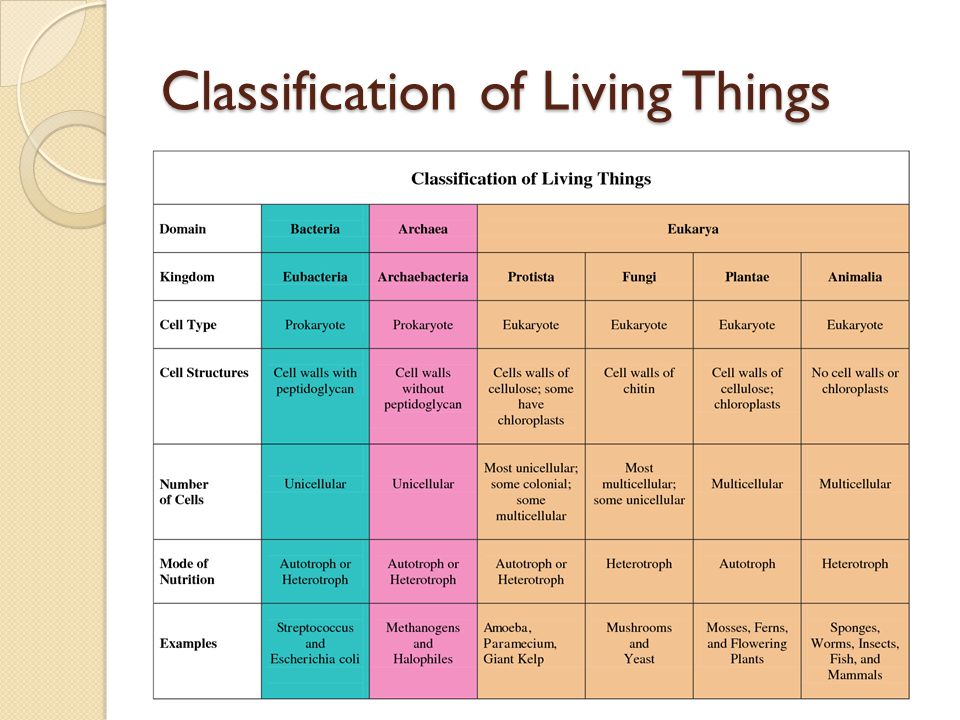 Classification of Living Things

Classification of Living Things

| Domain | Bacteria | Archaea | Eukarya | | | |
|---|---|---|---|---|---|---|
| Kingdom | Eubacteria | Archaebacteria | Protista | Fungi | Plantae | Animalia |
| Cell Type | Prokaryote | Prokaryote | Eukaryote | Eukaryote | Eukaryote | Eukaryote |
| Cell Structures | Cell walls with peptidoglycan | Cell walls without peptidoglycan | Cells walls of cellulose; some have chloroplasts | Cell walls of chitin | Cell walls of cellulose; chloroplasts | No cell walls or chloroplasts |
| Number of Cells | Unicellular | Unicellular | Most unicellular; some colonial; some multicellular | Most multicellular; some unicellular | Multicellular | Multicellular |
| Mode of Nutrition | Autotroph or Heterotroph | Autotroph or Heterotroph | Autotroph or Heterotroph | Heterotroph | Autotroph | Heterotroph |
| Examples | Streptococcus and Escherichia coli | Methanogens and Halophiles | Amoeba, Paramecium, Giant Kelp | Mushrooms and Yeast | Mosses, Ferns, and Flowering Plants | Sponges, Worms, Insects, Fish, and Mammals |